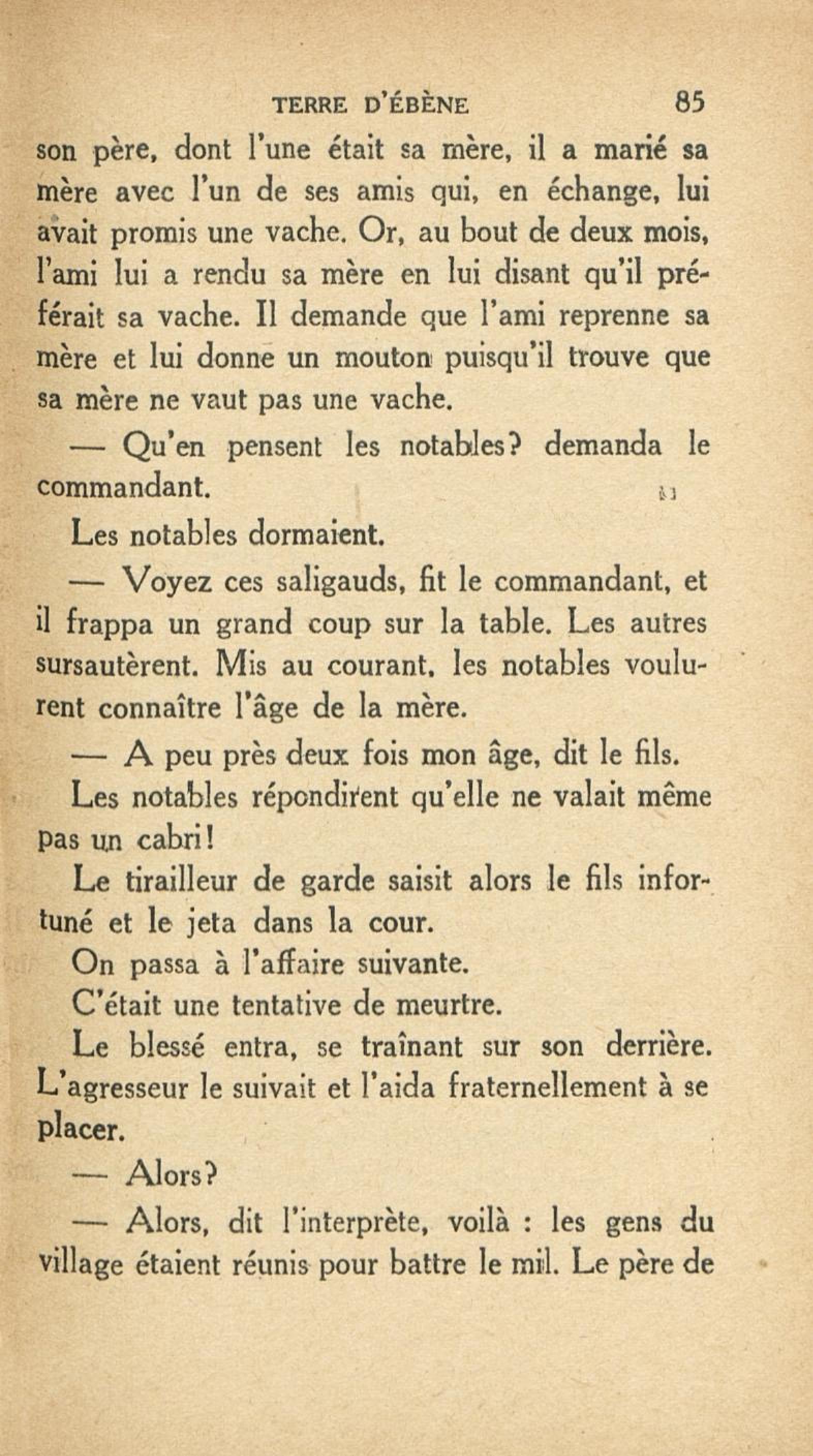 TERRE D'ÉBÈNE 85

son père, dont l'une était sa mère, il a marié sa mère avec l'un de ses amis qui, en échange, lui avait promis une vache. Or, au bout de deux mois, l'ami lui a rendu sa mère en lui disant qu'il préférait sa vache. Il demande que l'ami reprenne sa mère et lui donne un mouton puisqu'il trouve que sa mère ne vaut pas une vache.

— Qu'en pensent les notables? demanda le commandant.

Les notables dormaient.

— Voyez ces saligauds, fit le commandant, et il frappa un grand coup sur la table. Les autres sursautèrent. Mis au courant, les notables voulurent connaître l'âge de la mère.

— A peu près deux fois mon âge, dit le fils.

Les notables répondirent qu'elle ne valait même pas un cabri!

Le tirailleur de garde saisit alors le fils infortuné et le jeta dans la cour.

On passa à l'affaire suivante.

C'était une tentative de meurtre.

Le blessé entra, se traînant sur son derrière. L'agresseur le suivait et l'aida fraternellement à se placer.

— Alors?

— Alors, dit l'interprète, voilà : les gens du village étaient réunis pour battre le mil. Le père de